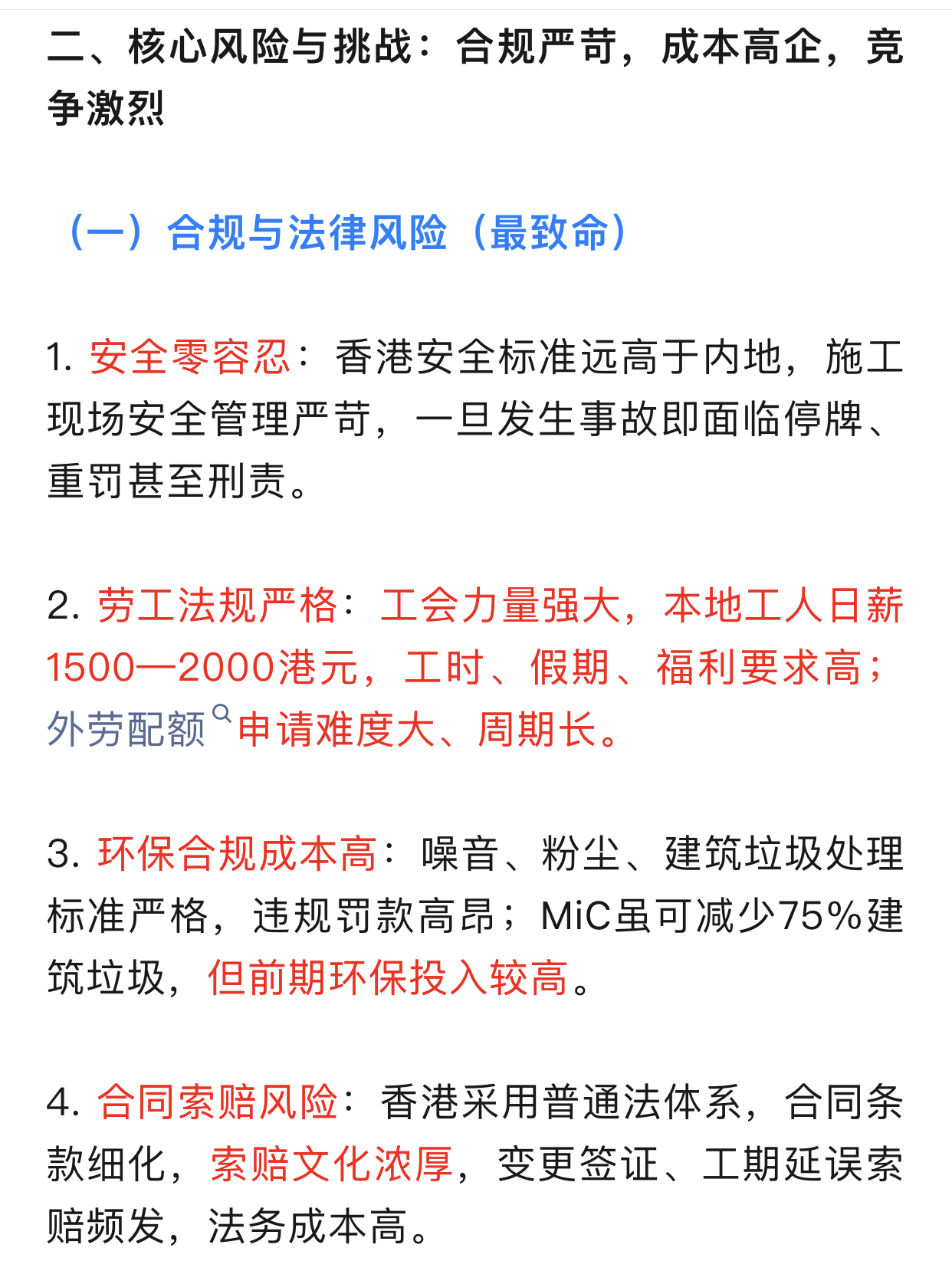 二、核心风险与挑战：合规严苛，成本高企，竞争激烈

（一）合规与法律风险（最致命）

1. 安全零容忍：香港安全标准远高于内地，施工现场安全管理严苛，一旦发生事故即面临停牌、重罚甚至刑责。

2. 劳工法规严格：工会力量强大，本地工人日薪1500—2000港元，工时、假期、福利要求高；外劳配额申请难度大、周期长。

3. 环保合规成本高：噪音、粉尘、建筑垃圾处理标准严格，违规罚款高昂；MiC虽可减少75%建筑垃圾，但前期环保投入较高。

4. 合同索赔风险：香港采用普通法体系，合同条款细化，索赔文化浓厚，变更签证、工期延误索赔频发，法务成本高。